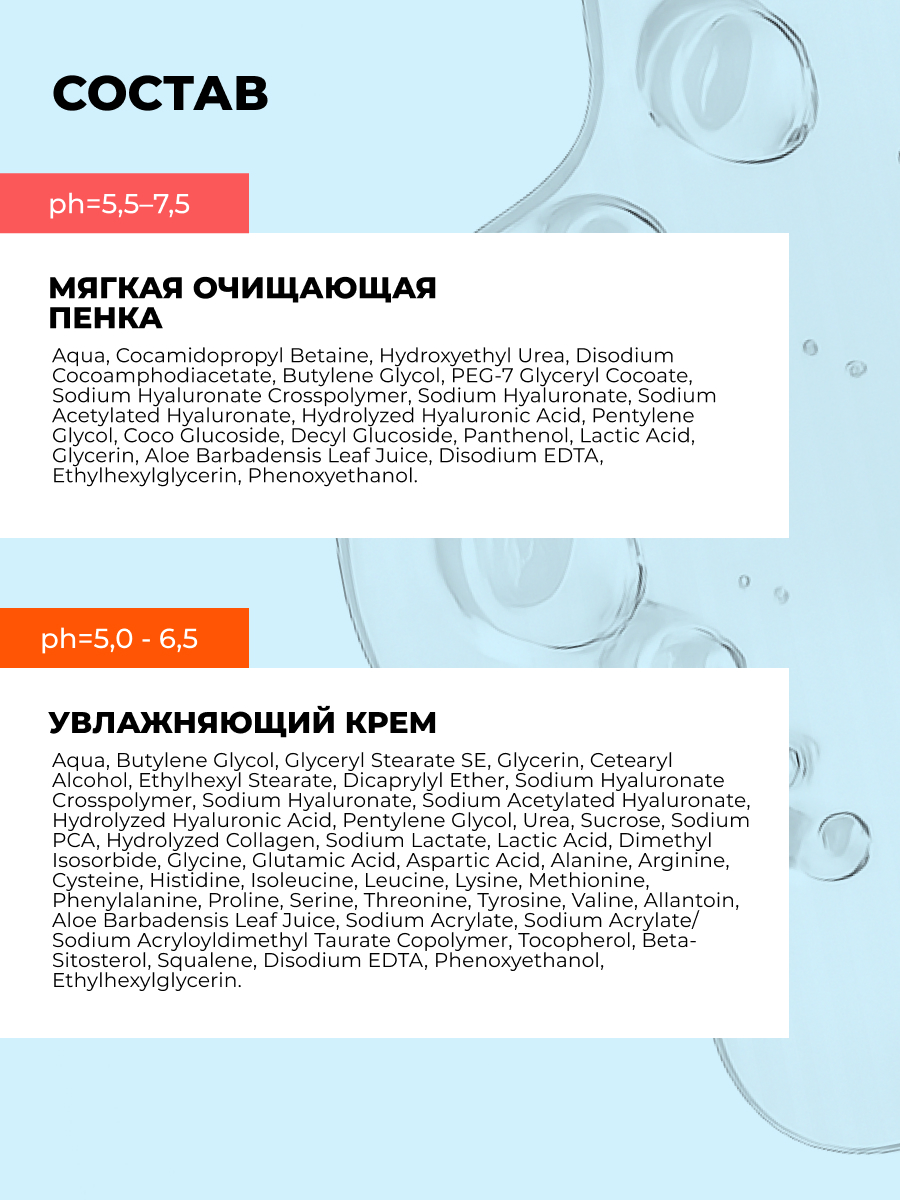 СОСТАВ

ph=5,5–7,5

МЯГКАЯ ОЧИЩАЮЩАЯ ПЕНКА

Aqua, Cocamidopropyl Betaine, Hydroxyethyl Urea, Disodium Cocoamphodiacetate, Butylene Glycol, PEG-7 Glyceryl Cocoate, Sodium Hyaluronate Crosspolymer, Sodium Hyaluronate, Sodium Acetylated Hyaluronate, Hydrolyzed Hyaluronic Acid, Pentylene Glycol, Coco Glucoside, Decyl Glucoside, Panthenol, Lactic Acid, Glycerin, Aloe Barbadensis Leaf Juice, Disodium EDTA, Ethylhexylglycerin, Phenoxyethanol.

ph=5,0 - 6,5

УВЛАЖНЯЮЩИЙ КРЕМ

Aqua, Butylene Glycol, Glyceryl Stearate SE, Glycerin, Cetearyl Alcohol, Ethylhexyl Stearate, Dicaprylyl Ether, Sodium Hyaluronate Crosspolymer, Sodium Hyaluronate, Sodium Acetylated Hyaluronate, Hydrolyzed Hyaluronic Acid, Pentylene Glycol, Urea, Sucrose, Sodium PCA, Hydrolyzed Collagen, Sodium Lactate, Lactic Acid, Dimethyl Isosorbide, Glycine, Glutamic Acid, Aspartic Acid, Alanine, Arginine, Cysteine, Histidine, Isoleucine, Leucine, Lysine, Methionine, Phenylalanine, Proline, Serine, Threonine, Tyrosine, Valine, Allantoin, Aloe Barbadensis Leaf Juice, Sodium Acrylate, Sodium Acrylate/ Sodium Acryloyldimethyl Taurate Copolymer, Tocopherol, Beta-Sitosterol, Squalene, Disodium EDTA, Phenoxyethanol, Ethylhexylglycerin.